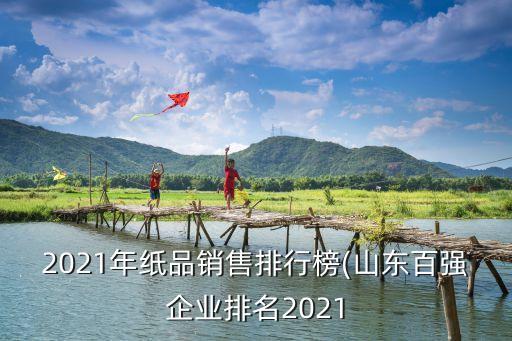 2021年纸品销售排行榜(山东百强企业排名2021